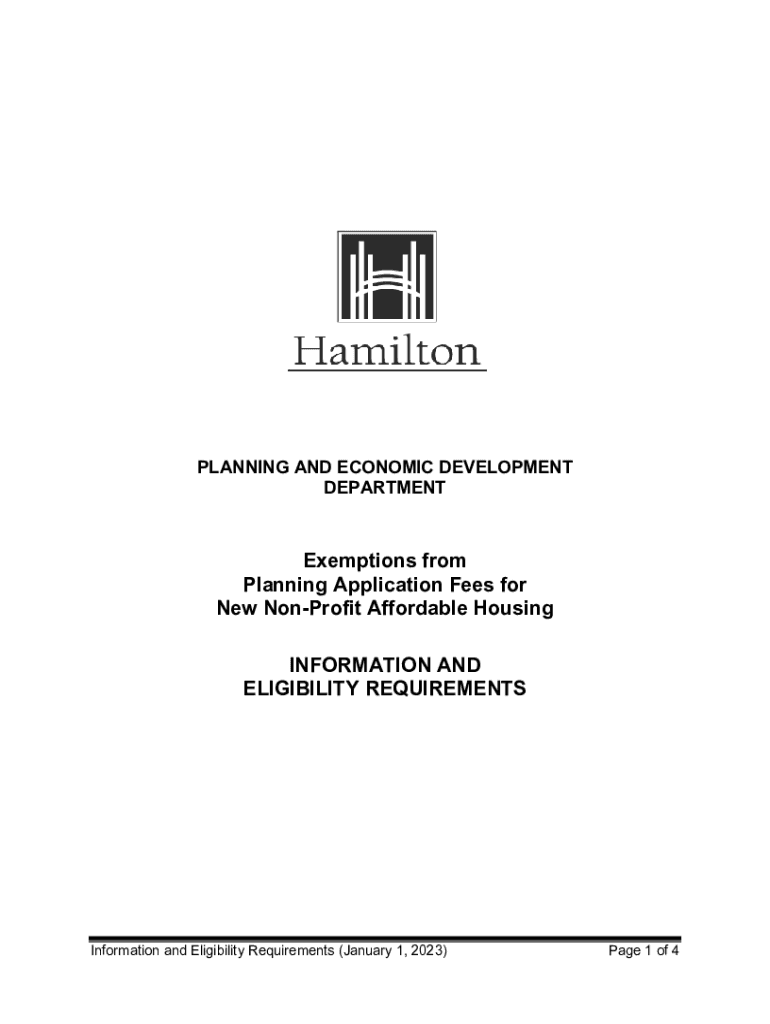 Hamilton

PLANNING AND ECONOMIC DEVELOPMENT DEPARTMENT

Exemptions from Planning Application Fees for New Non-Profit Affordable Housing

INFORMATION AND ELIGIBILITY REQUIREMENTS

Information and Eligibility Requirements (January 1, 2023)

Page 1 of 4